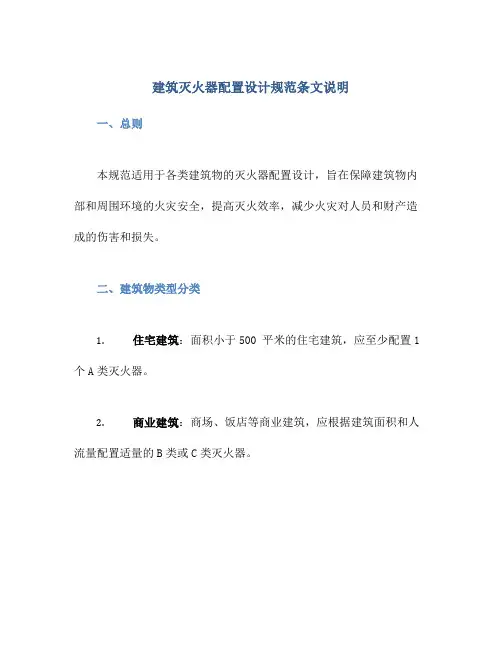 建筑灭火器配置设计规范条文说明

一、总则

本规范适用于各类建筑物的灭火器配置设计，旨在保障建筑物内部和周围环境的火灾安全，提高灭火效率，减少火灾对人员和财产造成的伤害和损失。

二、建筑物类型分类

1. 住宅建筑：面积小于 500 平米的住宅建筑，应至少配置 1 个 A 类灭火器。

2. 商业建筑：商场、饭店等商业建筑，应根据建筑面积和人流量配置适量的 B 类或 C 类灭火器。